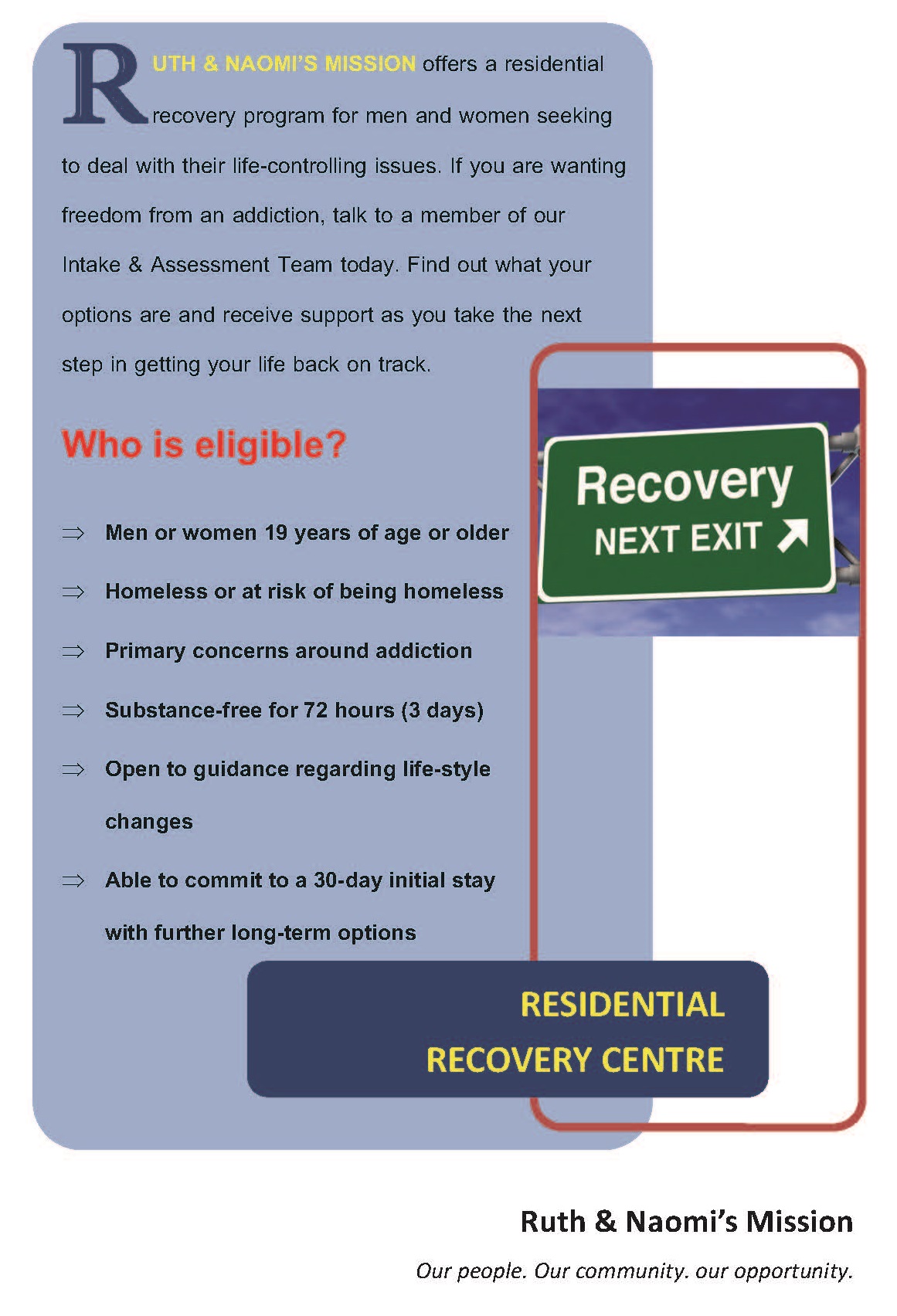 RUTH & NAOMI'S MISSION offers a residential recovery program for men and women seeking to deal with their life-controlling issues. If you are wanting freedom from an addiction, talk to a member of our Intake & Assessment Team today. Find out what your options are and receive support as you take the next step in getting your life back on track.

Who is eligible?

⇒ Men or women 19 years of age or older

⇒ Homeless or at risk of being homeless

⇒ Primary concerns around addiction

⇒ Substance-free for 72 hours (3 days)

⇒ Open to guidance regarding life-style changes

⇒ Able to commit to a 30-day initial stay with further long-term options

Recovery
NEXT EXIT

RESIDENTIAL
RECOVERY CENTRE

Ruth & Naomi's Mission

Our people. Our community. our opportunity.